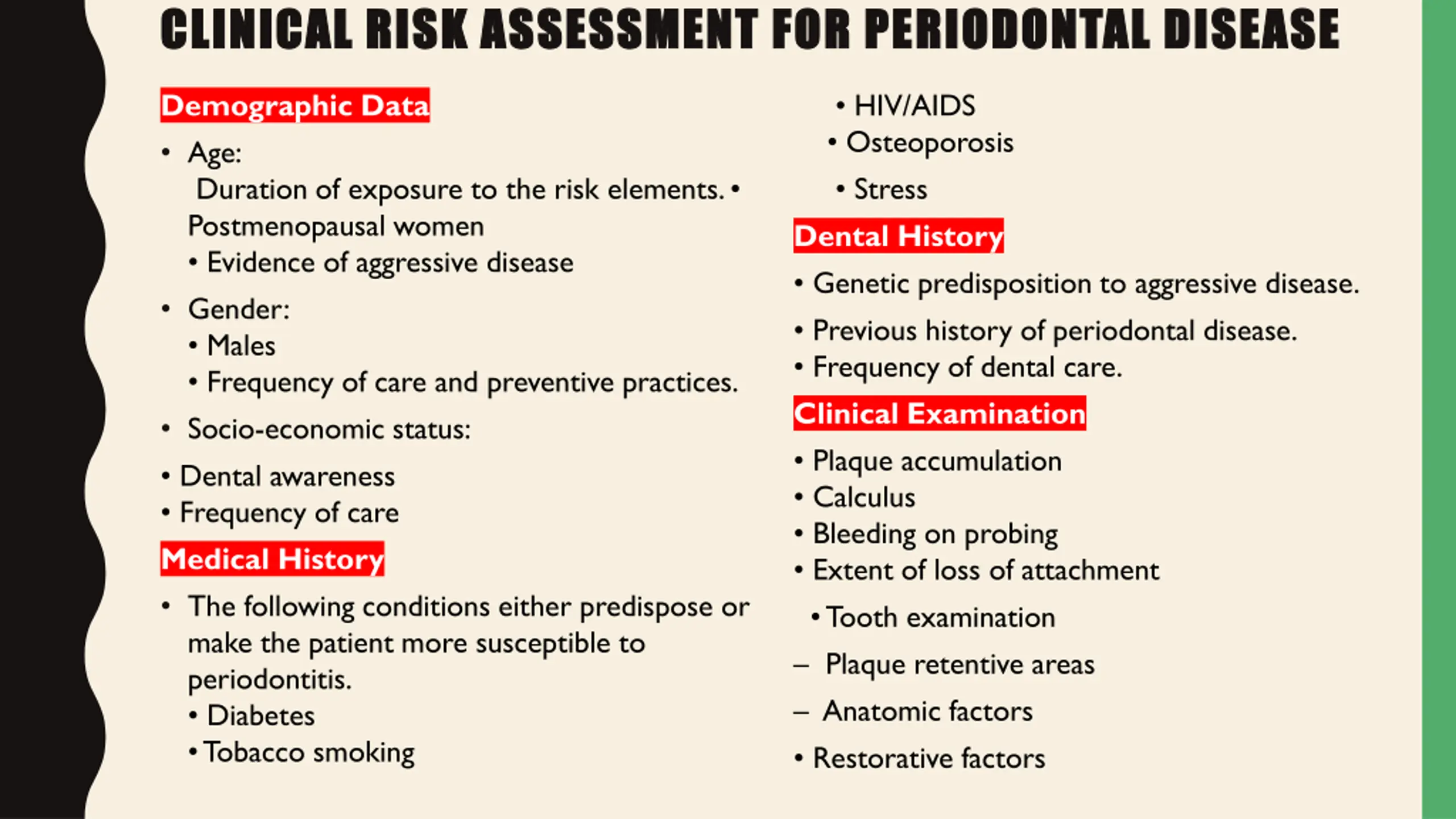 CLINICAL RISK ASSESSMENT FOR PERIODONTAL DISEASE

Demographic Data

• Age:
Duration of exposure to the risk elements. • Postmenopausal women
• Evidence of aggressive disease

• Gender:
• Males
• Frequency of care and preventive practices.

• Socio-economic status:

• Dental awareness
• Frequency of care

Medical History

• The following conditions either predispose or make the patient more susceptible to periodontitis.
• Diabetes
• Tobacco smoking

• HIV/AIDS
• Osteoporosis
• Stress

Dental History

• Genetic predisposition to aggressive disease.
• Previous history of periodontal disease.
• Frequency of dental care.

Clinical Examination

• Plaque accumulation
• Calculus
• Bleeding on probing
• Extent of loss of attachment

• Tooth examination
– Plaque retentive areas
– Anatomic factors
• Restorative factors